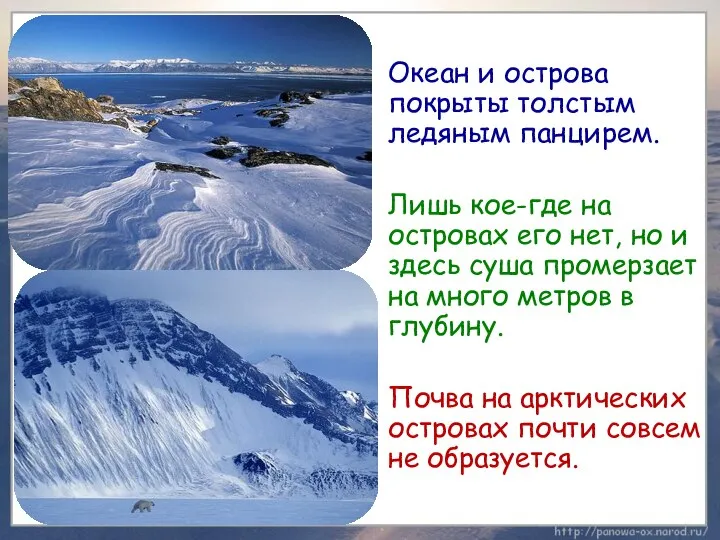 Океан и острова покрыты толстым ледяным панцирем.

Лишь кое-где на островах его нет, но и здесь суша промерзает на много метров в глубину.

Почва на арктических островах почти совсем не образуется.

http://panowa-ox.narod.ru/